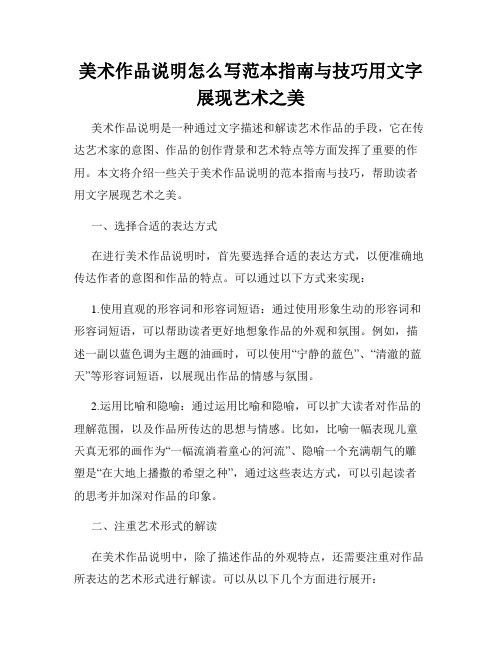 美术作品说明怎么写范本指南与技巧用文字展现艺术之美

美术作品说明是一种通过文字描述和解读艺术作品的手段，它在传达艺术家的意图、作品的创作背景和艺术特点等方面发挥了重要的作用。本文将介绍一些关于美术作品说明的范本指南与技巧，帮助读者用文字展现艺术之美。

一、选择合适的表达方式

在进行美术作品说明时，首先要选择合适的表达方式，以便准确地传达作者的意图和作品的特点。可以通过以下方式来实现：

1.使用直观的形容词和形容词短语：通过使用形象生动的形容词和形容词短语，可以帮助读者更好地想象作品的外观和氛围。例如，描述一副以蓝色调为主题的油画时，可以使用“宁静的蓝色”、“清澈的蓝天”等形容词短语，以展现出作品的情感与氛围。

2.运用比喻和隐喻：通过运用比喻和隐喻，可以扩大读者对作品的理解范围，以及作品所传达的思想与情感。比如，比喻一幅表现儿童天真无邪的画作为“一幅流淌着童心的河流”、隐喻一个充满朝气的雕塑是“在大地上播撒的希望之种”，通过这些表达方式，可以引起读者的思考并加深对作品的印象。

二、注重艺术形式的解读

在美术作品说明中，除了描述作品的外观特点，还需要注重对作品所表达的艺术形式进行解读。可以从以下几个方面进行展开：